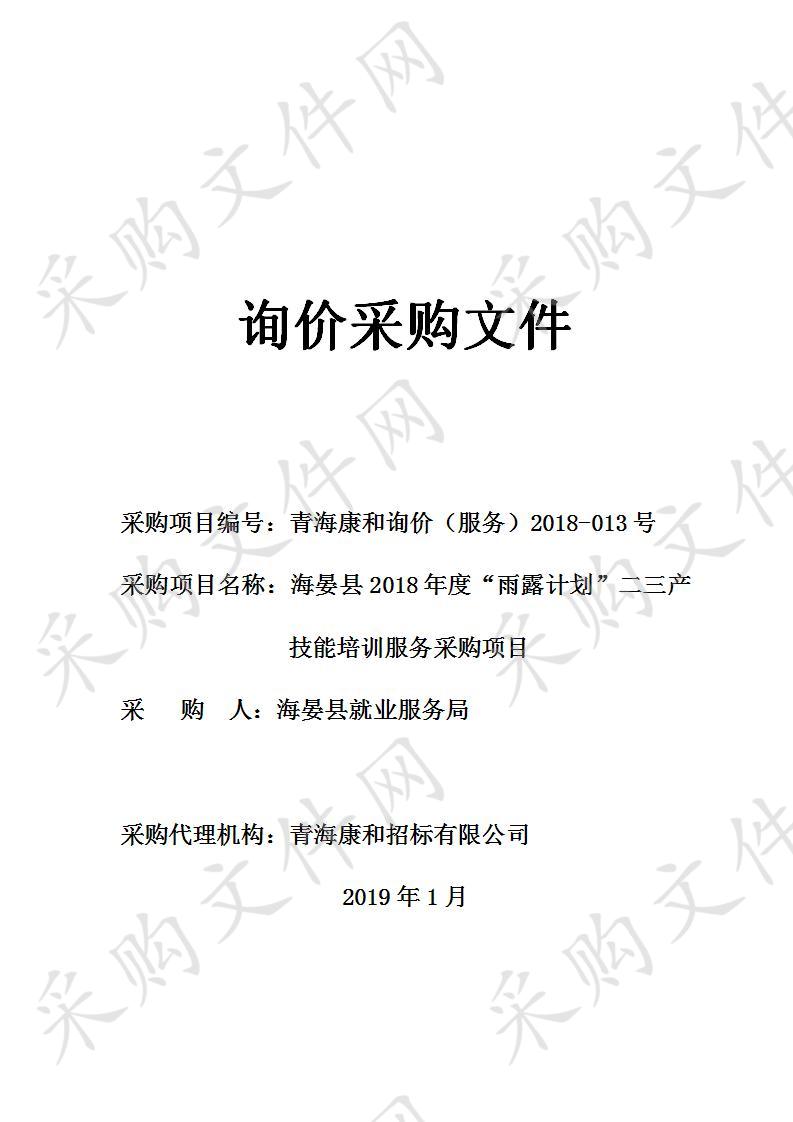 采购文件网

询价采购文件

采购项目编号：青海康和询价（服务）2018-013 号

采购项目名称：海晏县 2018 年度“雨露计划”二三产技能培训服务采购项目

采　　购　　人：海晏县就业服务局

采购代理机构：青海康和招标有限公司

2019 年 1 月